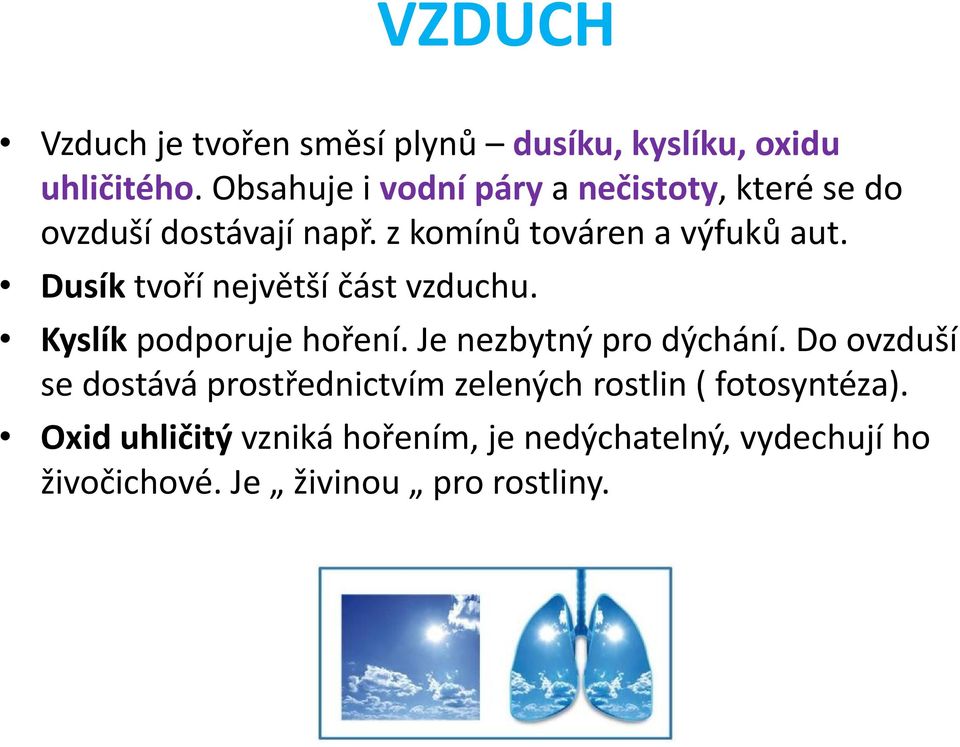 VZDUCH

• Vzduch je tvořen směsí plynů – dusíku, kyslíku, oxidu uhličitého. Obsahuje i vodní páry a nečistoty, které se do ovzduší dostávají např. z komínů továren a výfuků aut.

• Dusík tvoří největší část vzduchu.

• Kyslík podporuje hoření. Je nezbytný pro dýchání. Do ovzduší se dostává prostřednictvím zelených rostlin ( fotosyntéza).

• Oxid uhličitý vzniká hořením, je nedýchatelný, vydechují ho živočichové. Je „ živinou „ pro rostliny.